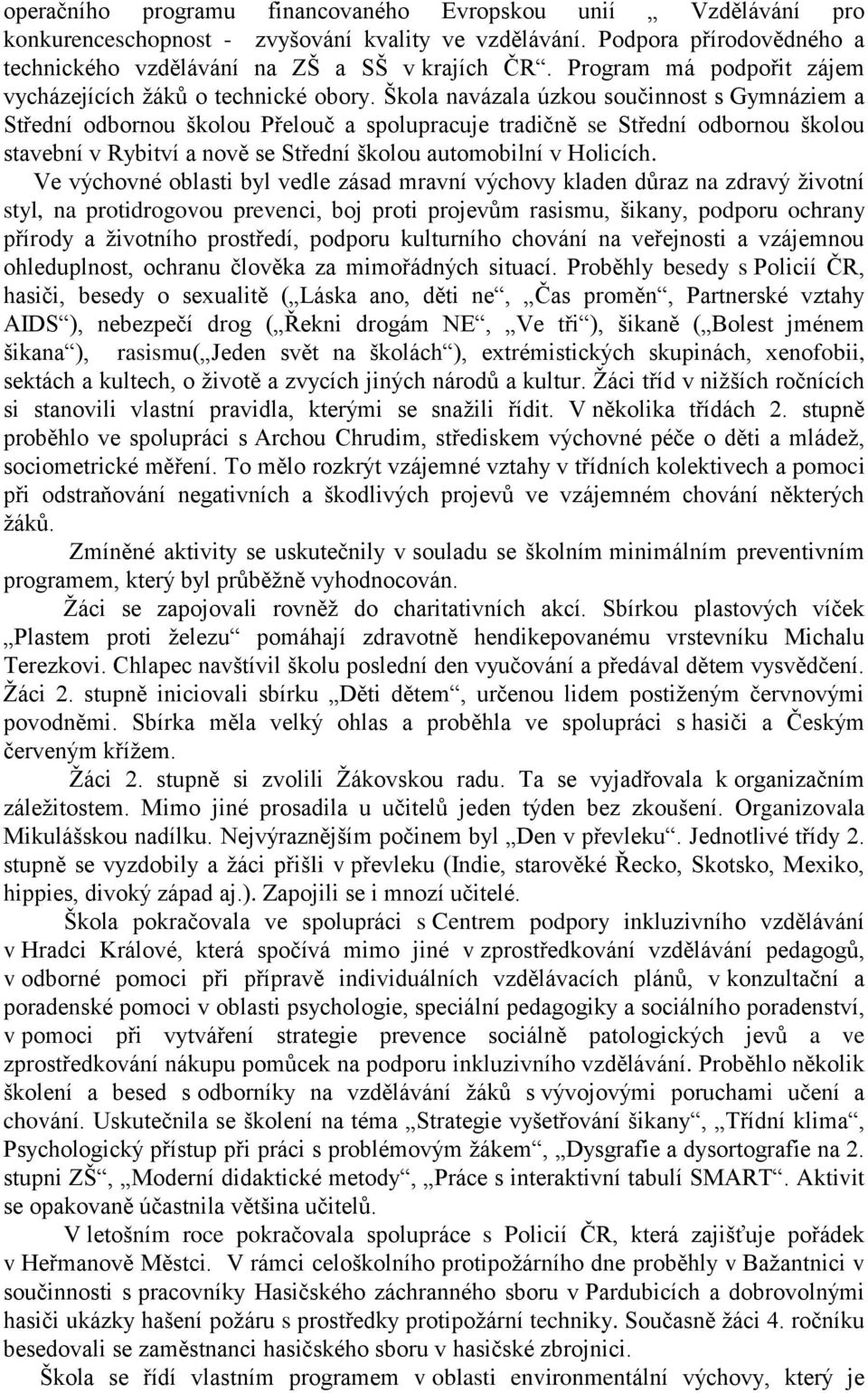 operačního programu financovaného Evropskou unií „ Vzdělávání pro konkurenceschopnost - zvyšování kvality ve vzdělávání. Podpora přírodovědného a technického vzdělávání na ZŠ a SŠ v krajích ČR“. Program má podpořit zájem vycházejících žáků o technické obory. Škola navázala úzkou součinnost s Gymnáziem a Střední odbornou školou Přelouč a spolupracuje tradičně se Střední odbornou školou stavební v Rybitví a nově se Střední školou automobilní v Holicích.

Ve výchovné oblasti byl vedle zásad mravní výchovy kladen důraz na zdravý životní styl, na protidrogovou prevenci, boj proti projevům rasismu, šikany, podporu ochrany přírody a životního prostředí, podporu kulturního chování na veřejnosti a vzájemnou ohleduplnost, ochranu člověka za mimořádných situací. Proběhly besedy s Policií ČR, hasiči, besedy o sexualitě („Láska ano, děti ne“, „Čas proměn“, Partnerské vztahy AIDS“), nebezpečí drog („Řekni drogám NE“, „Ve tři“), šikaně („Bolest jménem šikana“), rasismu(„Jeden svět na školách“), extrémistických skupinách, xenofobii, sektách a kultech, o životě a zvycích jiných národů a kultur. Žáci tříd v nižších ročnících si stanovili vlastní pravidla, kterými se snažili řídit. V několika třídách 2. stupně proběhlo ve spolupráci s Archou Chrudim, střediskem výchovné péče o děti a mládež, sociometrické měření. To mělo rozkrýt vzájemné vztahy v třídních kolektivech a pomoci při odstraňování negativních a škodlivých projevů ve vzájemném chování některých žáků.

Zmíněné aktivity se uskutečnily v souladu se školním minimálním preventivním programem, který byl průběžně vyhodnocován.

Žáci se zapojovali rovněž do charitativních akcí. Sbírkou plastových víček „Plastem proti železu“ pomáhají zdravotně hendikepovanému vrstevníku Michalu Terezkovi. Chlapec navštívil školu poslední den vyučování a předával dětem vysvědčení. Žáci 2. stupně iniciovali sbírku „Děti dětem“, určenou lidem postiženým červnovými povodněmi. Sbírka měla velký ohlas a proběhla ve spolupráci s hasiči a Českým červeným křížem.

Žáci 2. stupně si zvolili Žákovskou radu. Ta se vyjadřovala k organizačním záležitostem. Mimo jiné prosadila u učitelů jeden týden bez zkoušení. Organizovala Mikulášskou nadílku. Nejvýraznějším počinem byl „Den v převleku“. Jednotlivé třídy 2. stupně se vyzdobily a žáci přišli v převleku (Indie, starověké Řecko, Skotsko, Mexiko, hippies, divoký západ aj.). Zapojili se i mnozí učitelé.

Škola pokračovala ve spolupráci s Centrem podpory inkluzivního vzdělávání v Hradci Králové, která spočívá mimo jiné v zprostředkování vzdělávání pedagogů, v odborné pomoci při přípravě individuálních vzdělávacích plánů, v konzultační a poradenské pomoci v oblasti psychologie, speciální pedagogiky a sociálního poradenství, v pomoci při vytváření strategie prevence sociálně patologických jevů a ve zprostředkování nákupu pomůcek na podporu inkluzivního vzdělávání. Proběhlo několik školení a besed s odborníky na vzdělávání žáků s vývojovými poruchami učení a chování. Uskutečnila se školení na téma „Strategie vyšetřování šikany“, „Třídní klima“, Psychologický přístup při práci s problémovým žákem“, „Dysgrafie a dysortografie na 2. stupni ZŠ“, „Moderní didaktické metody“, „Práce s interaktivní tabulí SMART“. Aktivit se opakovaně účastnila většina učitelů.

V letošním roce pokračovala spolupráce s Policií ČR, která zajišťuje pořádek v Heřmanově Městci. V rámci celoškolního protipožárního dne proběhly v Bažantnici v součinnosti s pracovníky Hasičského záchranného sboru v Pardubicích a dobrovolnými hasiči ukázky hašení požáru s prostředky protipožární techniky. Současně žáci 4. ročníku besedovali se zaměstnanci hasičského sboru v hasičské zbrojnici.

Škola se řídí vlastním programem v oblasti environmentální výchovy, který je